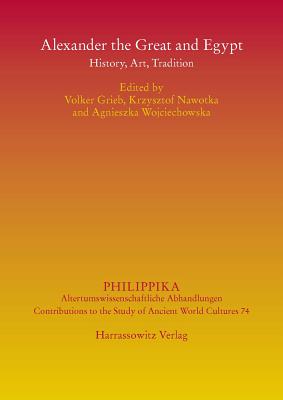 Alexander the Great and Egypt
History, Art, Tradition

Edited by
Volker Grieb, Krzysztof Nawotka
and Agnieszka Wojciechowska

PHILIPPIKA
Altertumswissenschaftliche Abhandlungen
Contributions to the Study of Ancient World Cultures 74

Harrassowitz Verlag